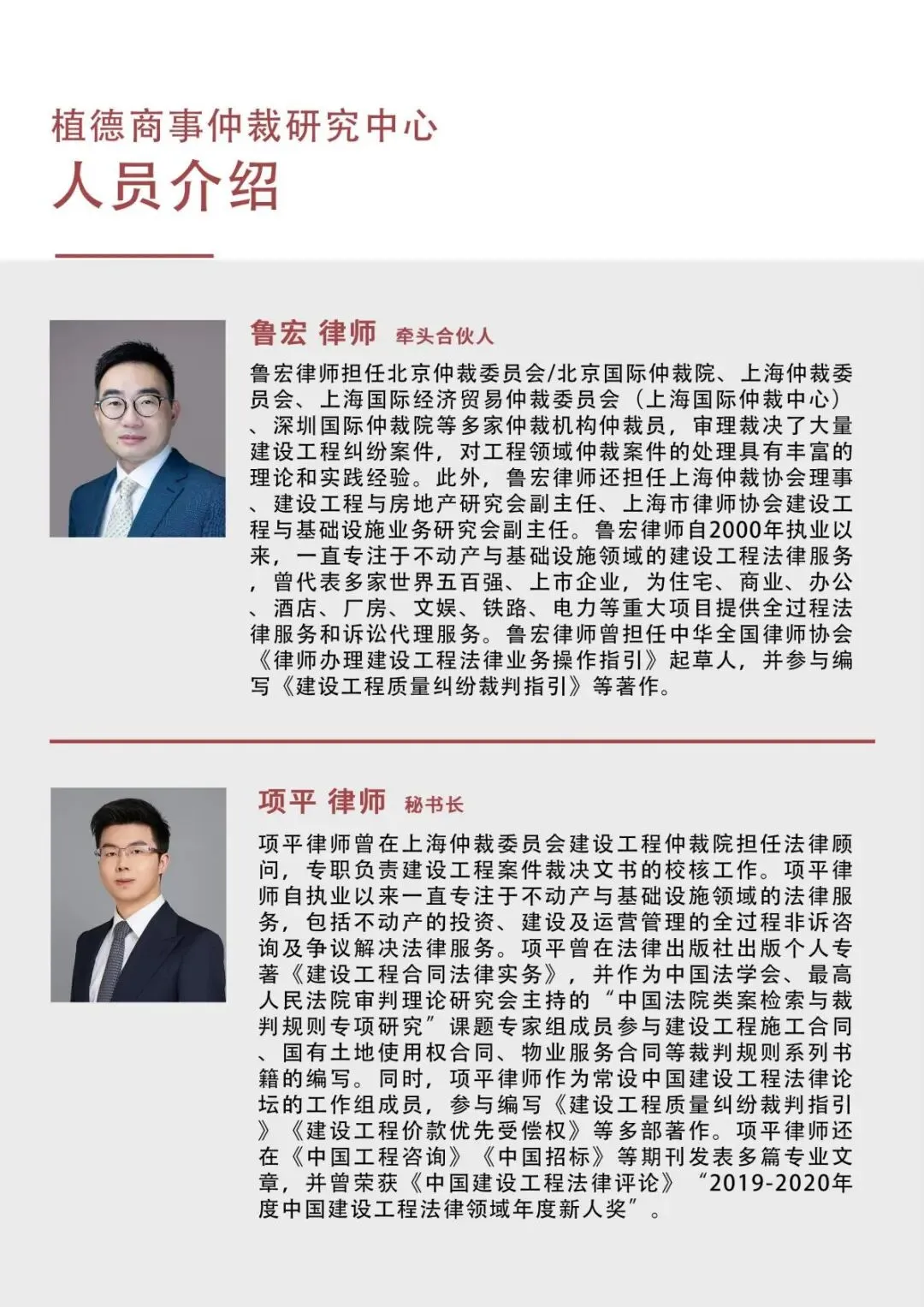 植德商事仲裁研究中心
人员介绍

鲁宏 律师 牵头合伙人

鲁宏律师担任北京仲裁委员会/北京国际仲裁院、上海仲裁委员会、上海国际经济贸易仲裁委员会（上海国际仲裁中心）、深圳国际仲裁院等多家仲裁机构仲裁员，审理裁决了大量建设工程纠纷案件，对工程领域仲裁案件的处理具有丰富的理论和实践经验。此外，鲁宏律师还担任上海仲裁协会理事、建设工程与房地产研究会副主任、上海市律师协会建设工程与基础设施业务研究会副主任。鲁宏律师自2000年执业以来，一直专注于不动产与基础设施领域的建设工程法律服务，曾代表多家世界五百强、上市企业，为住宅、商业、办公、酒店、厂房、文娱、铁路、电力等重大项目提供全过程法律服务和诉讼代理服务。鲁宏律师曾担任中华全国律师协会《律师办理建设工程法律业务操作指引》起草人，并参与编写《建设工程质量纠纷裁判指引》等著作。

项平 律师 秘书长

项平律师曾在上海仲裁委员会建设工程仲裁院担任法律顾问，专职负责建设工程案件裁决文书的校核工作。项平律师自执业以来一直专注于不动产与基础设施领域的法律服务，包括不动产的投资、建设及运营管理的全过程非诉咨询及争议解决法律服务。项平曾在法律出版社出版个人专著《建设工程合同法律实务》，并作为中国法学会、最高人民法院审判理论研究会主持的“中国法院类案检索与裁判规则专项研究”课题专家组成员参与建设工程施工合同、国有土地使用权合同、物业服务合同等裁判规则系列书籍的编写。同时，项平律师作为常设中国建设工程法律论坛的工作组成员，参与编写《建设工程质量纠纷裁判指引》《建设工程价款优先受偿权》等多部著作。项平律师还在《中国工程咨询》《中国招标》等期刊发表多篇专业文章，并曾荣获《中国建设工程法律评论》“2019-2020年度中国建设工程法律领域年度新人奖”。